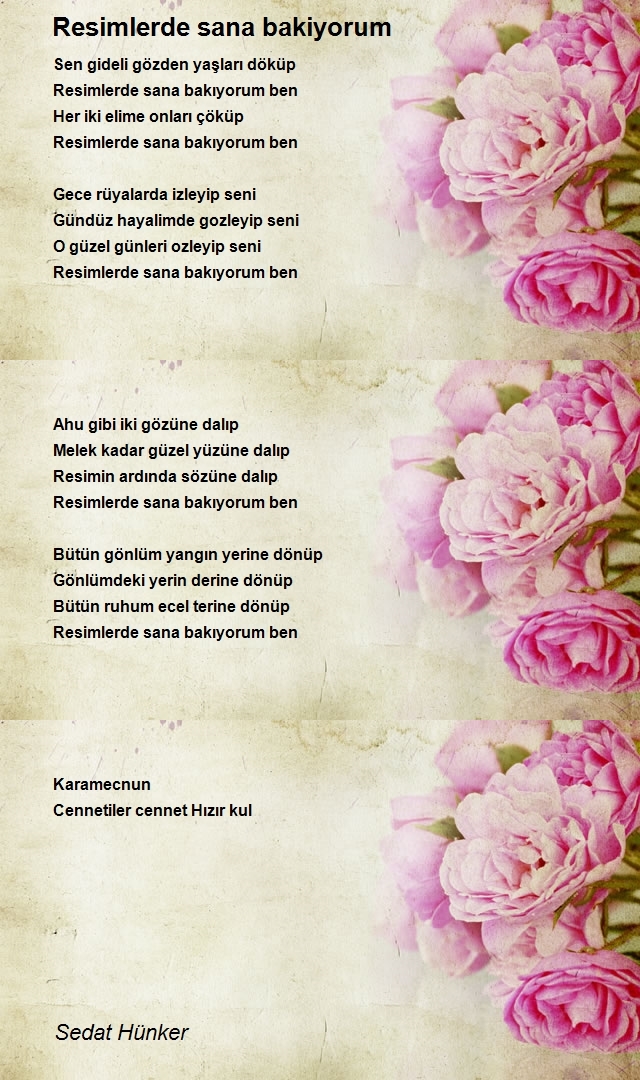 Resimlerde sana bakiyorum

Sen gideli gözden yaşları döküp
Resimlerde sana bakıyorum ben
Her iki elime onları çöküp
Resimlerde sana bakıyorum ben

Gece rüyalarda izleyip seni
Gündüz hayalimde gozleyip seni
O güzel günleri ozleyip seni
Resimlerde sana bakıyorum ben

Ahu gibi iki gözüne dalıp
Melek kadar güzel yüzüne dalıp
Resimin ardında sözüne dalıp
Resimlerde sana bakıyorum ben

Bütün gönlüm yangın yerine dönüp
Gönlümdeki yerin derine dönüp
Bütün ruhum ecel terine dönüp
Resimlerde sana bakıyorum ben

Karamecnun
Cennetiler cennet Hızır kul

Sedat Hünker